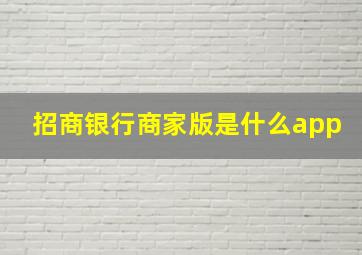 招商银行商家版是什么app